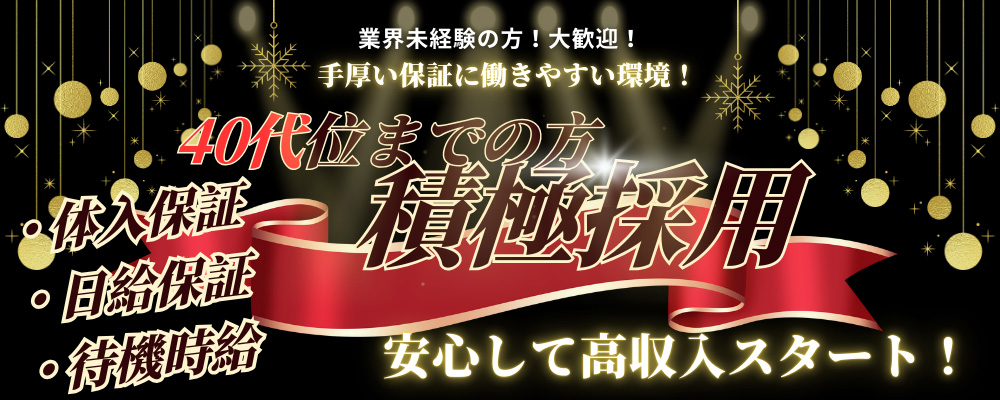 業界未経験の方！大歓迎！
手厚い保証に働きやすい環境！

40代位までの方
積極採用

・体入保証
・日給保証
・待機時給

安心して高収入スタート！